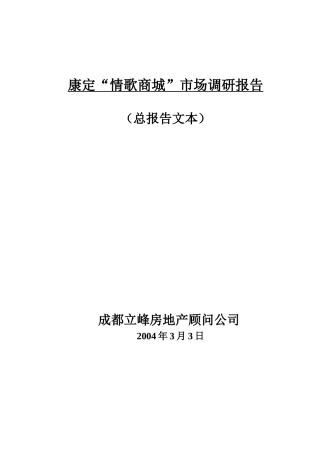 康定“情歌商城”市场调研报告

（总报告文本）

成都立峰房地产顾问公司

2004 年 3 月 3 日